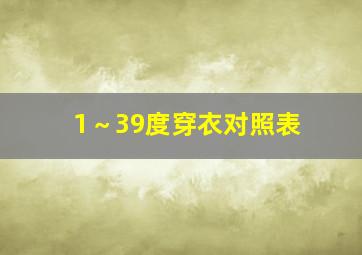 1～39度穿衣对照表